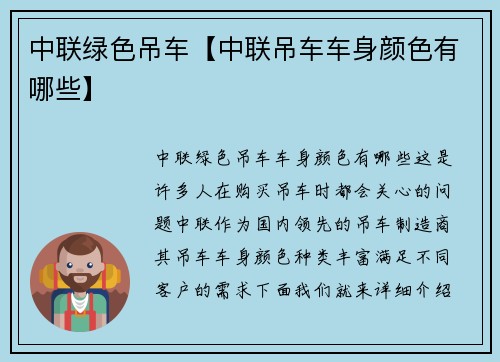 中联绿色吊车【中联吊车车身颜色有哪些】

中联绿色吊车车身颜色有哪些这是许多人在购买吊车时都会关心的问题中联作为国内领先的吊车制造商其吊车车身颜色种类丰富满足不同客户的需求下面我们就来详细介绍